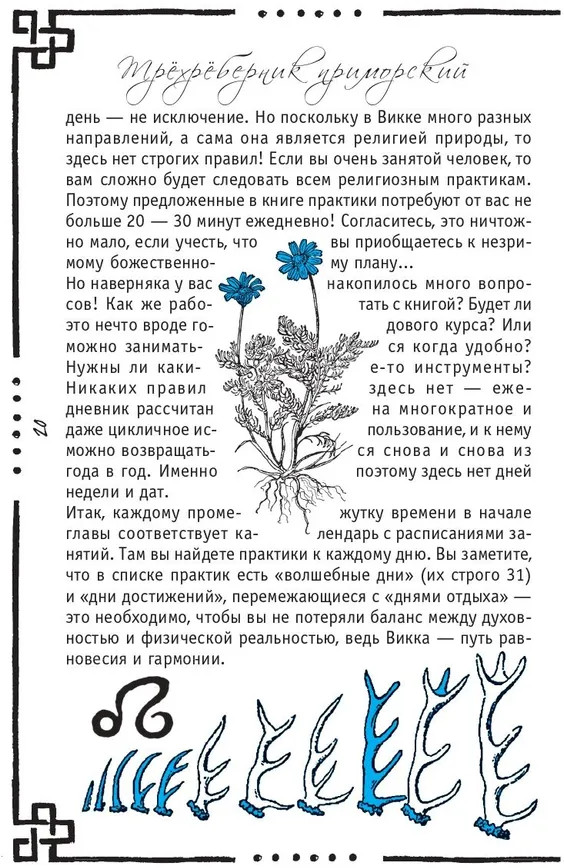 Трёхрёберник приморский

день — не исключение. Но поскольку в Викке много разных направлений, а сама она является религией природы, то здесь нет строгих правил! Если вы очень занятой человек, то вам сложно будет следовать всем религиозным практикам. Поэтому предложенные в книге практики потребуют от вас не больше 20 — 30 минут ежедневно! Согласитесь, это ничтожно мало, если учесть, что вы приобщаетесь к незримому божественному плану...

Но наверняка у вас накопилось много вопросов! Как же работать с книгой? Будет ли это нечто вроде годового курса? Или можно заниматься когда удобно? Нужны ли какие-то инструменты? Никаких правил здесь нет — ежедневник рассчитан на многократное и даже цикличное использование, и к нему можно возвращаться снова и снова из года в год. Именно поэтому здесь нет дней недели и дат.

Итак, каждому промежутку времени в начале главы соответствует календарь с расписаниями занятий. Там вы найдете практики к каждому дню. Вы заметите, что в списке практик есть «волшебные дни» (их строго 31) и «дни достижений», перемежающиеся с «днями отдыха» — это необходимо, чтобы вы не потеряли баланс между духовностью и физической реальностью, ведь Викка — путь равновесия и гармонии.

20